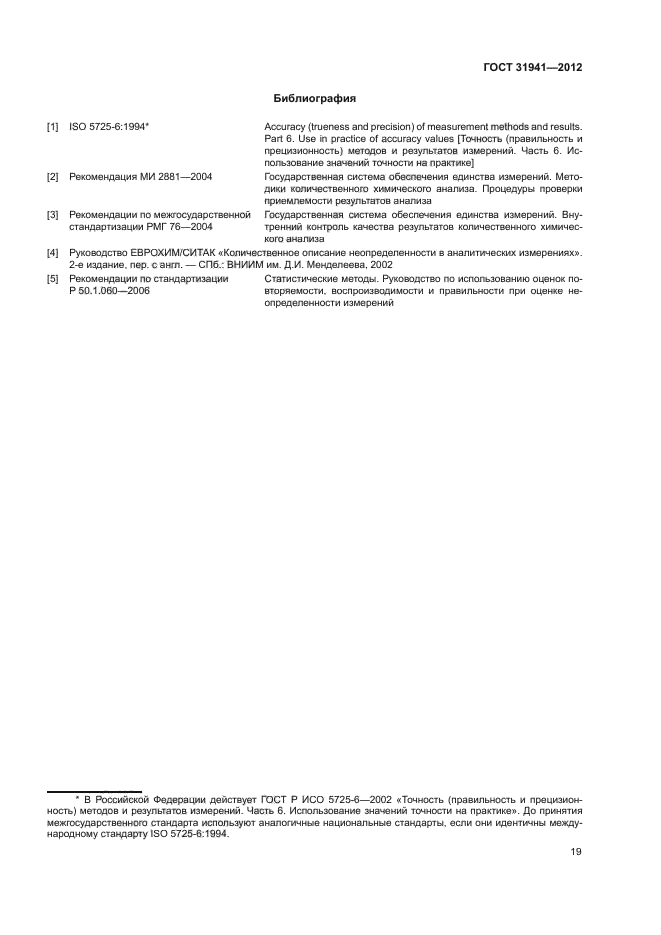 ГОСТ 31941—2012

Библиография

[1] ISO 5725-6:1994*

Accuracy (trueness and precision) of measurement methods and results. Part 6. Use in practice of accuracy values [Точность (правильность и прецизионность) методов и результатов измерений. Часть 6. Использование значений точности на практике]

[2] Рекомендация МИ 2881—2004

Государственная система обеспечения единства измерений. Методики количественного химического анализа. Процедуры проверки приемлемости результатов анализа

[3] Рекомендации по межгосударственной стандартизации РМГ 76—2004

Государственная система обеспечения единства измерений. Внутренний контроль качества результатов количественного химического анализа

[4] Руководство ЕВРОХИМ/СИТАК «Количественное описание неопределенности в аналитических измерениях». 2-е издание, пер. с англ. — СПб.: ВНИИМ им. Д.И. Менделеева, 2002

[5] Рекомендации по стандартизации Р 50.1.060—2006

Статистические методы. Руководство по использованию оценок повторяемости, воспроизводимости и правильности при оценке неопределенности измерений

* В Российской Федерации действует ГОСТ Р ИСО 5725-6—2002 «Точность (правильность и прецизионность) методов и результатов измерений. Часть 6. Использование значений точности на практике». До принятия межгосударственного стандарта используют аналогичные национальные стандарты, если они идентичны международному стандарту ISO 5725-6:1994.

19